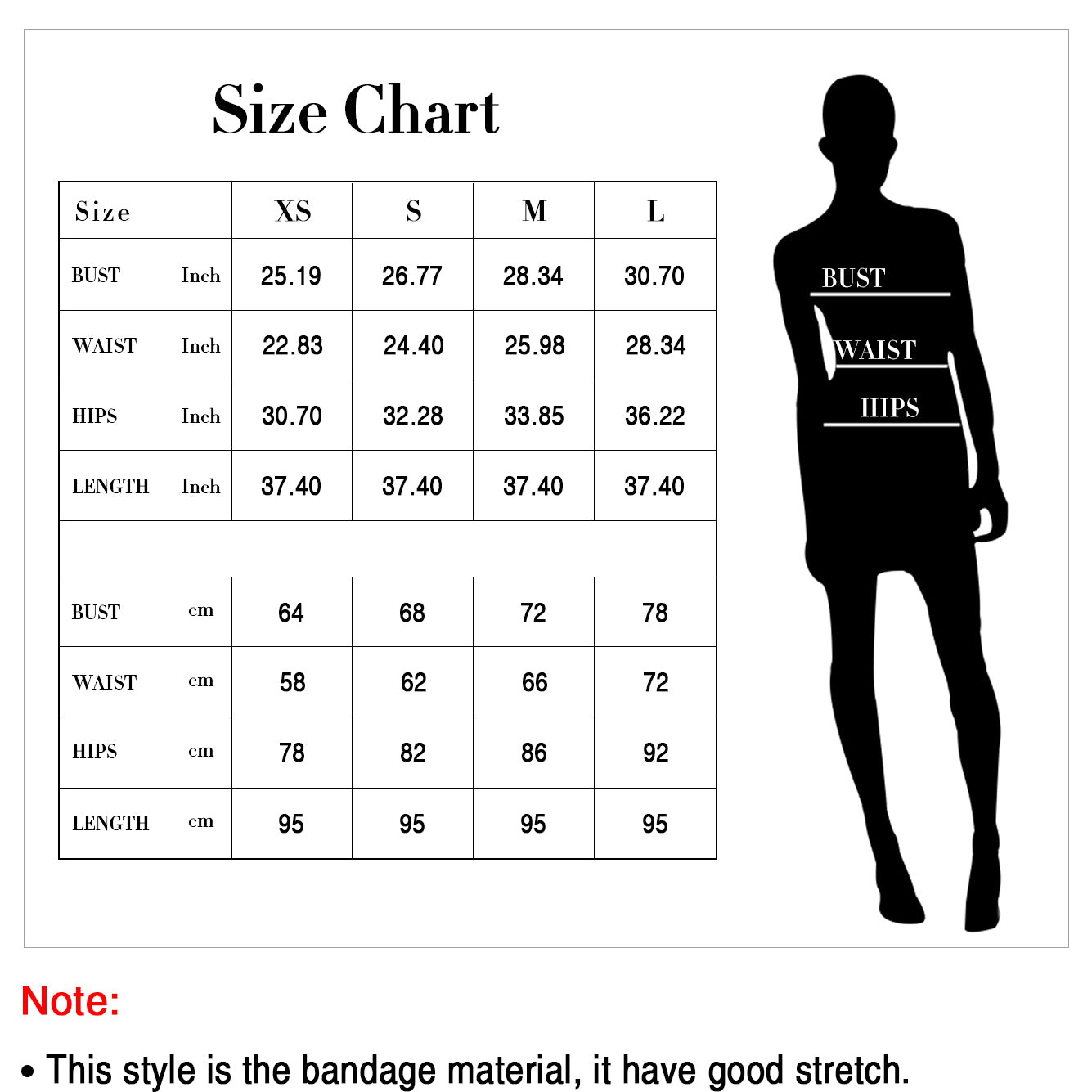 Size Chart

| Size | XS | S | M | L |
|---|---|---|---|---|
| BUST Inch | 25.19 | 26.77 | 28.34 | 30.70 |
| WAIST Inch | 22.83 | 24.40 | 25.98 | 28.34 |
| HIPS Inch | 30.70 | 32.28 | 33.85 | 36.22 |
| LENGTH Inch | 37.40 | 37.40 | 37.40 | 37.40 |
| | | | | |
| BUST cm | 64 | 68 | 72 | 78 |
| WAIST cm | 58 | 62 | 66 | 72 |
| HIPS cm | 78 | 82 | 86 | 92 |
| LENGTH cm | 95 | 95 | 95 | 95 |

BUST
WAIST
HIPS

Note:

• This style is the bandage material, it have good stretch.